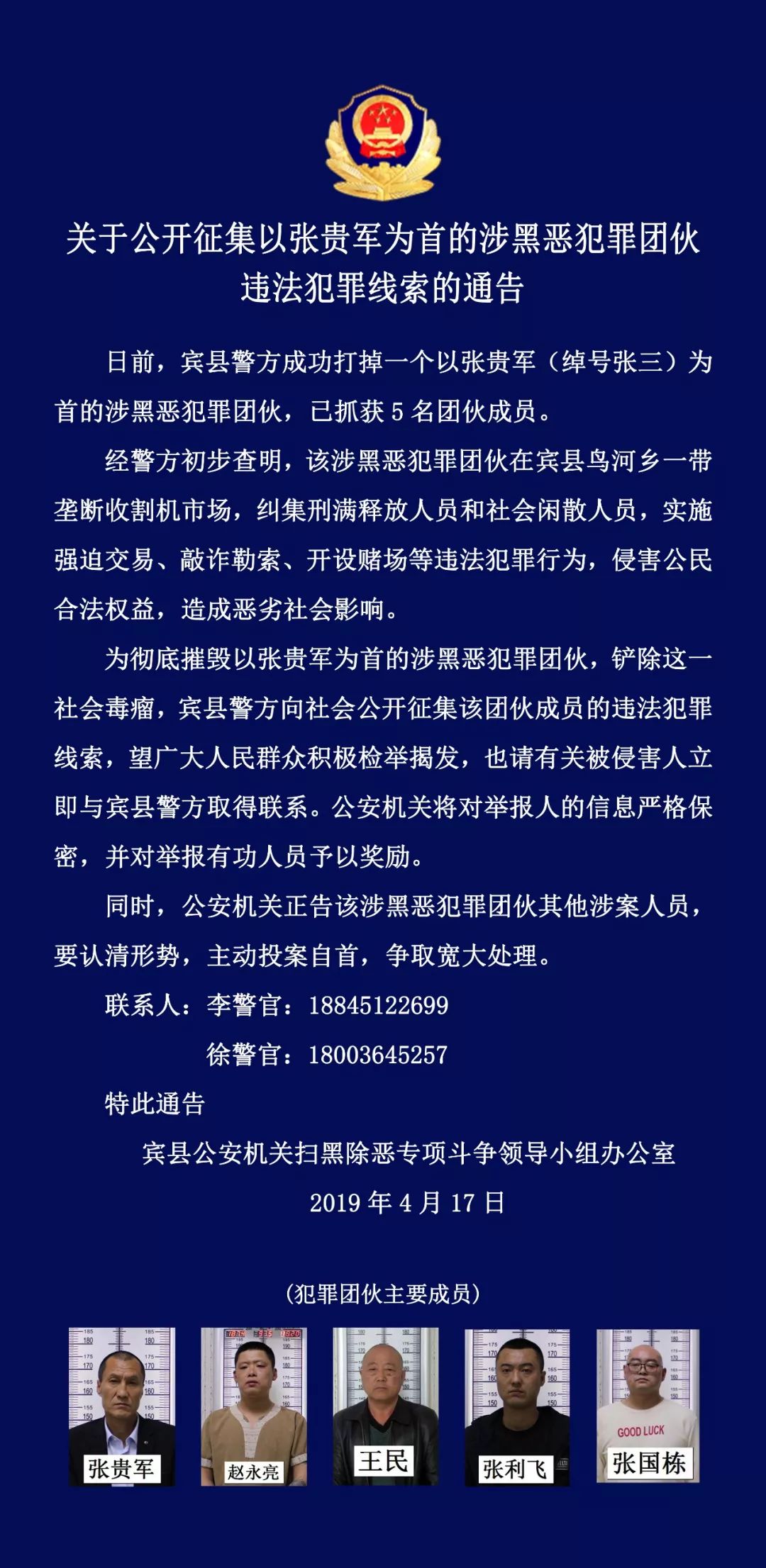 关于公开征集以张贵军为首的涉黑恶犯罪团伙违法犯罪线索的通告

日前，宾县警方成功打掉一个以张贵军（绰号张三）为首的涉黑恶犯罪团伙，已抓获 5 名团伙成员。

经警方初步查明，该涉黑恶犯罪团伙在宾县鸟河乡一带垄断收割机市场，纠集刑满释放人员和社会闲散人员，实施强迫交易、敲诈勒索、开设赌场等违法犯罪行为，侵害公民合法权益，造成恶劣社会影响。

为彻底摧毁以张贵军为首的涉黑恶犯罪团伙，铲除这一社会毒瘤，宾县警方向社会公开征集该团伙成员的违法犯罪线索，望广大人民群众积极检举揭发，也请有关被侵害人立即与宾县警方取得联系。公安机关将对举报人的信息严格保密，并对举报有功人员予以奖励。

同时，公安机关正告该涉黑恶犯罪团伙其他涉案人员，要认清形势，主动投案自首，争取宽大处理。

联系人：李警官：18845122699

徐警官：18003645257

特此通告

宾县公安机关扫黑除恶专项斗争领导小组办公室

2019 年 4 月 17 日

（犯罪团伙主要成员）

张贵军 赵永亮 王民 张利飞 GOOD LUCK 张国栋